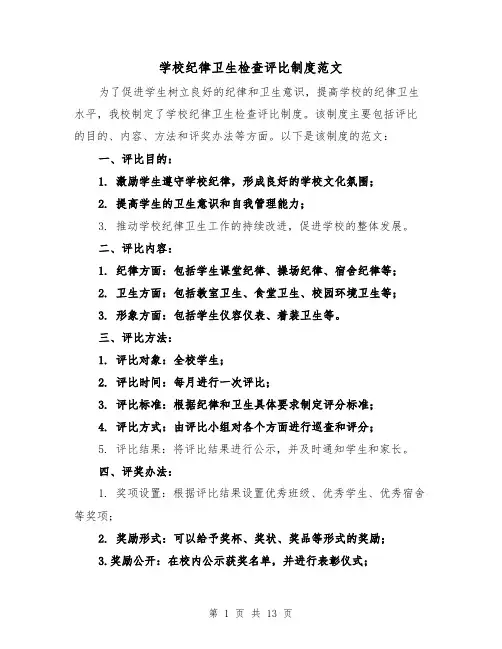 学校纪律卫生检查评比制度范文

为了促进学生树立良好的纪律和卫生意识，提高学校的纪律卫生水平，我校制定了学校纪律卫生检查评比制度。该制度主要包括评比的目的、内容、方法和评奖办法等方面。以下是该制度的范文：

一、评比目的：

1. 激励学生遵守学校纪律，形成良好的学校文化氛围；

2. 提高学生的卫生意识和自我管理能力；

3. 推动学校纪律卫生工作的持续改进，促进学校的整体发展。

二、评比内容：

1. 纪律方面：包括学生课堂纪律、操场纪律、宿舍纪律等；

2. 卫生方面：包括教室卫生、食堂卫生、校园环境卫生等；

3. 形象方面：包括学生仪容仪表、着装卫生等。

三、评比方法：

1. 评比对象：全校学生；

2. 评比时间：每月进行一次评比；

3. 评比标准：根据纪律和卫生具体要求制定评分标准；

4. 评比方式：由评比小组对各个方面进行巡查和评分；

5. 评比结果：将评比结果进行公示，并及时通知学生和家长。

四、评奖办法：

1. 奖项设置：根据评比结果设置优秀班级、优秀学生、优秀宿舍等奖项；

2. 奖励形式：可以给予奖杯、奖状、奖品等形式的奖励；

3.奖励公开：在校内公示获奖名单，并进行表彰仪式；

第 1 页 共 13 页